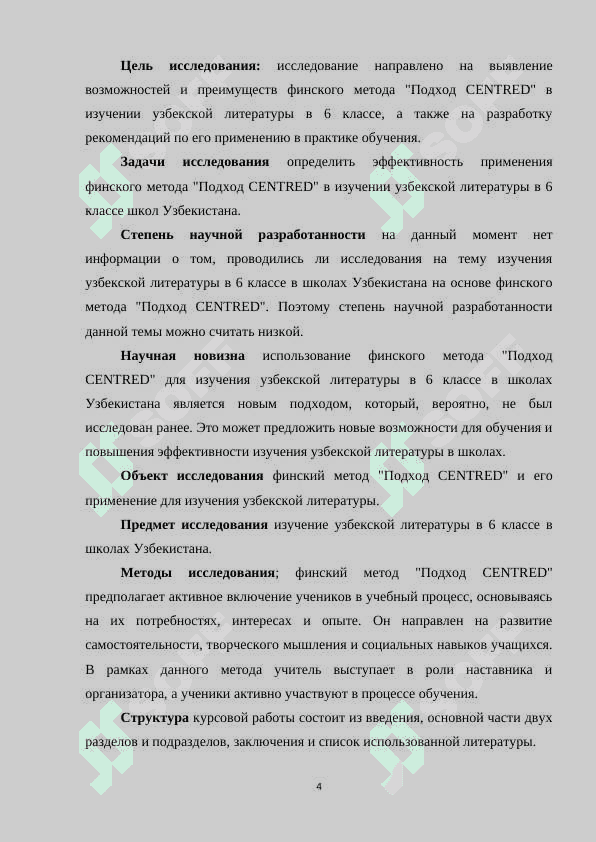 Цель исследования: исследование направлено на выявление возможностей и преимуществ финского метода "Подход CENTRED" в изучении узбекской литературы в 6 классе, а также на разработку рекомендаций по его применению в практике обучения.

Задачи исследования определить эффективность применения финского метода "Подход CENTRED" в изучении узбекской литературы в 6 классе школ Узбекистана.

Степень научной разработанности на данный момент нет информации о том, проводились ли исследования на тему изучения узбекской литературы в 6 классе в школах Узбекистана на основе финского метода "Подход CENTRED". Поэтому степень научной разработанности данной темы можно считать низкой.

Научная новизна использование финского метода "Подход CENTRED" для изучения узбекской литературы в 6 классе в школах Узбекистана является новым подходом, который, вероятно, не был исследован ранее. Это может предложить новые возможности для обучения и повышения эффективности изучения узбекской литературы в школах.

Объект исследования финский метод "Подход CENTRED" и его применение для изучения узбекской литературы.

Предмет исследования изучение узбекской литературы в 6 классе в школах Узбекистана.

Методы исследования; финский метод "Подход CENTRED" предполагает активное включение учеников в учебный процесс, основываясь на их потребностях, интересах и опыте. Он направлен на развитие самостоятельности, творческого мышления и социальных навыков учащихся. В рамках данного метода учитель выступает в роли наставника и организатора, а ученики активно участвуют в процессе обучения.

Структура курсовой работы состоит из введения, основной части двух разделов и подразделов, заключения и список использованной литературы.

4